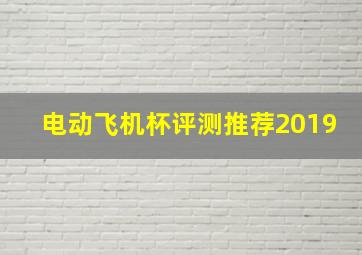 电动飞机杯评测推荐2019